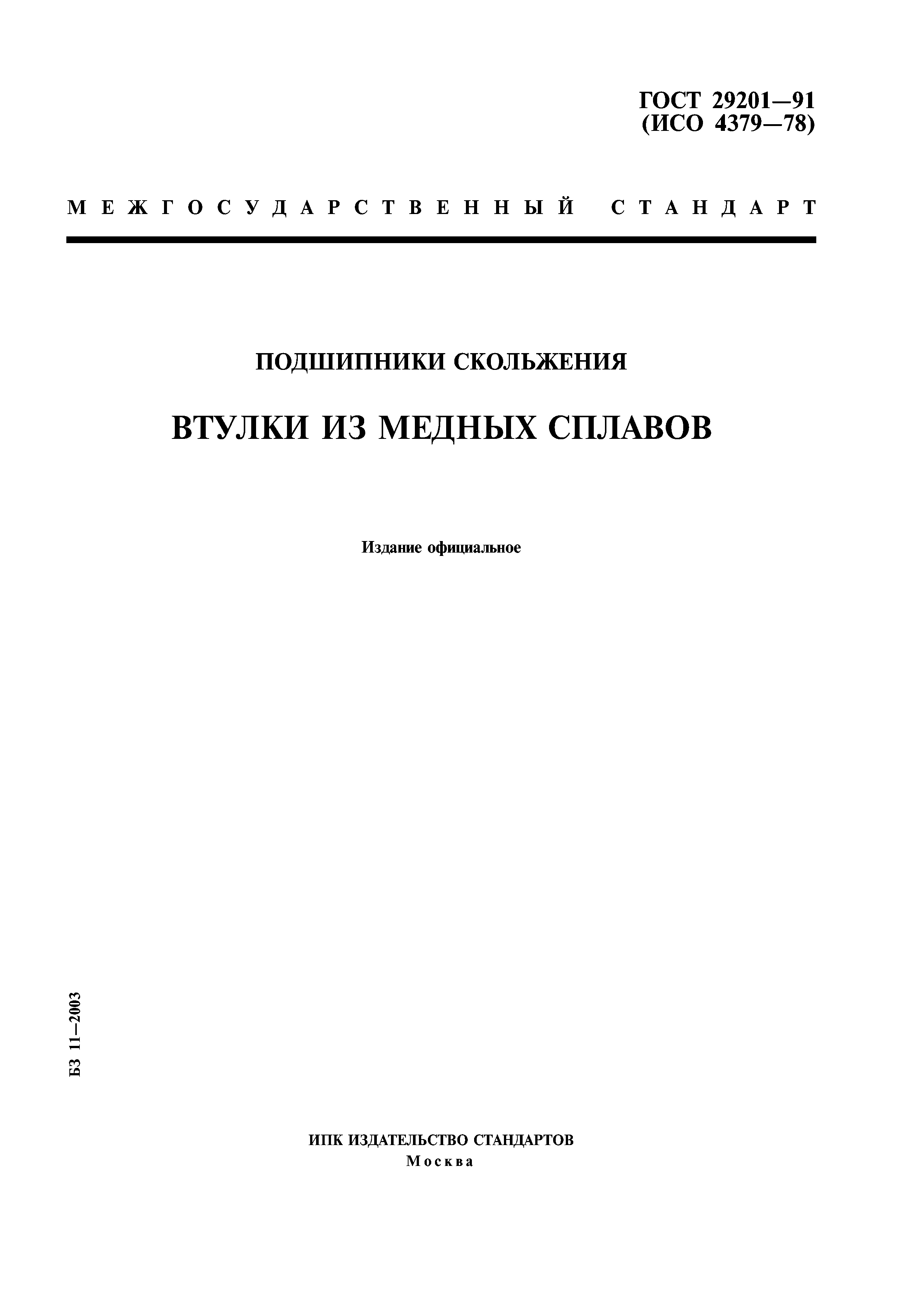 ГОСТ 29201—91
(ИСО 4379—78)

МЕЖГОСУДАРСТВЕННЫЙ СТАНДАРТ

ПОДШИПНИКИ СКОЛЬЖЕНИЯ

ВТУЛКИ ИЗ МЕДНЫХ СПЛАВОВ

Издание официальное

БЗ 11—2003

ИПК ИЗДАТЕЛЬСТВО СТАНДАРТОВ
Москва